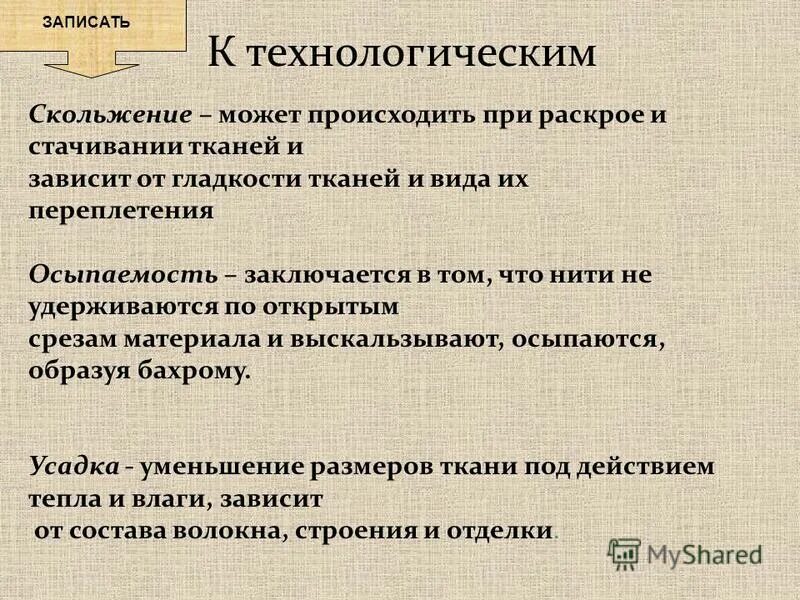 ЗАПИСАТЬ

К технологическим

Скольжение – может происходить при раскрое и стачивании тканей и
зависит от гладкости тканей и вида их переплетения

Осыпаемость – заключается в том, что нити не удерживаются по открытым
срезам материала и выскальзывают, осыпаются, образуя бахрому.

Усадка - уменьшение размеров ткани под действием тепла и влаги, зависит
от состава волокна, строения и отделки.

MyShared